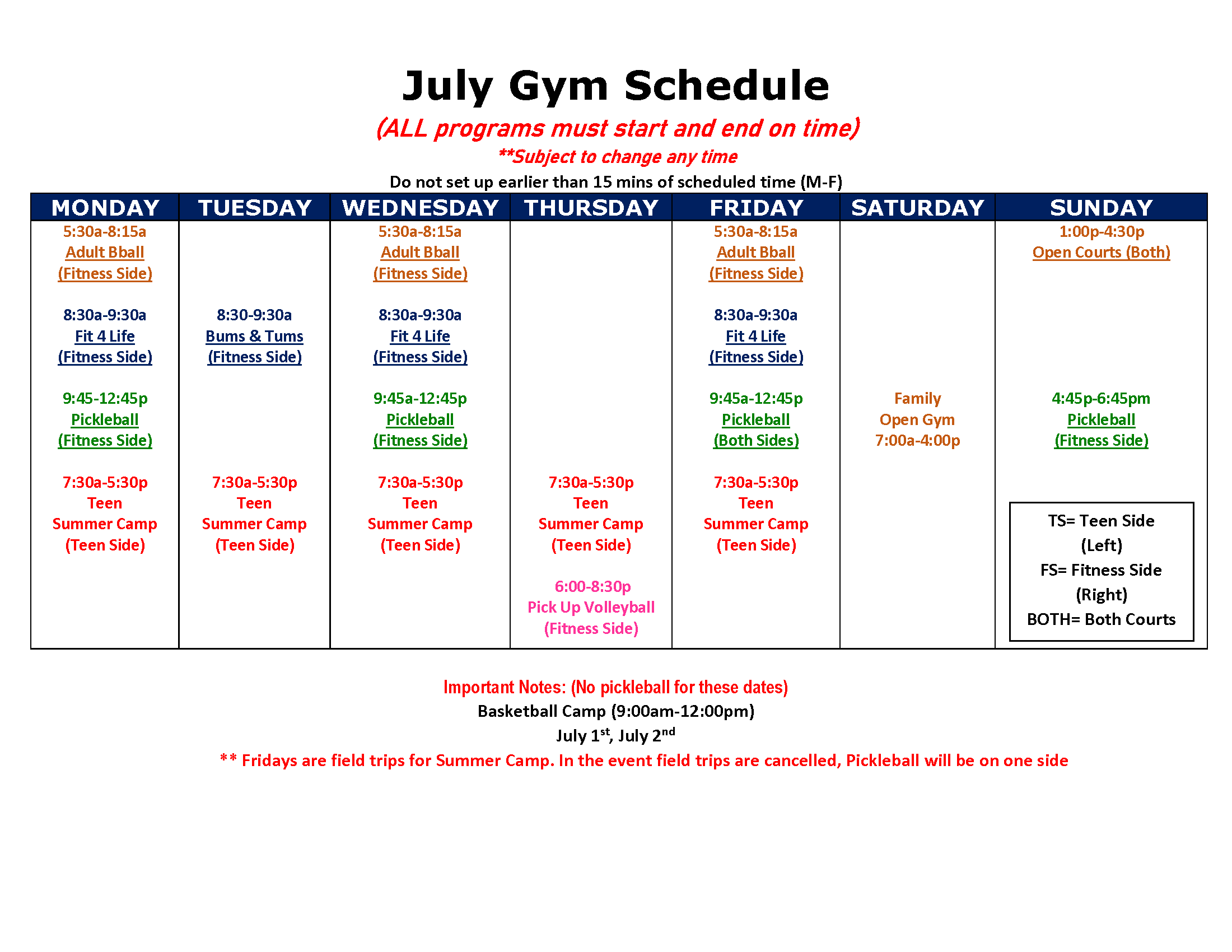 July Gym Schedule

(ALL programs must start and end on time)

**Subject to change any time

Do not set up earlier than 15 mins of scheduled time (M-F)

| MONDAY | TUESDAY | WEDNESDAY | THURSDAY | FRIDAY | SATURDAY | SUNDAY |
|---|---|---|---|---|---|---|
| 5:30a-8:15a Adult Bball (Fitness Side) | | 5:30a-8:15a Adult Bball (Fitness Side) | | 5:30a-8:15a Adult Bball (Fitness Side) | | 1:00p-4:30p Open Courts (Both) |
| 8:30a-9:30a Fit 4 Life (Fitness Side) | 8:30-9:30a Bums & Tums (Fitness Side) | 8:30a-9:30a Fit 4 Life (Fitness Side) | | 8:30a-9:30a Fit 4 Life (Fitness Side) | | |
| 9:45-12:45p Pickleball (Fitness Side) | | 9:45a-12:45p Pickleball (Fitness Side) | | 9:45a-12:45p Pickleball (Both Sides) | Family Open Gym 7:00a-4:00p | 4:45p-6:45pm Pickleball (Fitness Side) |
| 7:30a-5:30p Teen Summer Camp (Teen Side) | 7:30a-5:30p Teen Summer Camp (Teen Side) | 7:30a-5:30p Teen Summer Camp (Teen Side) | 7:30a-5:30p Teen Summer Camp (Teen Side) | 7:30a-5:30p Teen Summer Camp (Teen Side) | | TS= Teen Side (Left) FS= Fitness Side (Right) BOTH= Both Courts |
| | | | 6:00-8:30p Pick Up Volleyball (Fitness Side) | | | |

Important Notes: (No pickleball for these dates)
Basketball Camp (9:00am-12:00pm)
July 1$^{st}$, July 2$^{nd}$
** Fridays are field trips for Summer Camp. In the event field trips are cancelled, Pickleball will be on one side